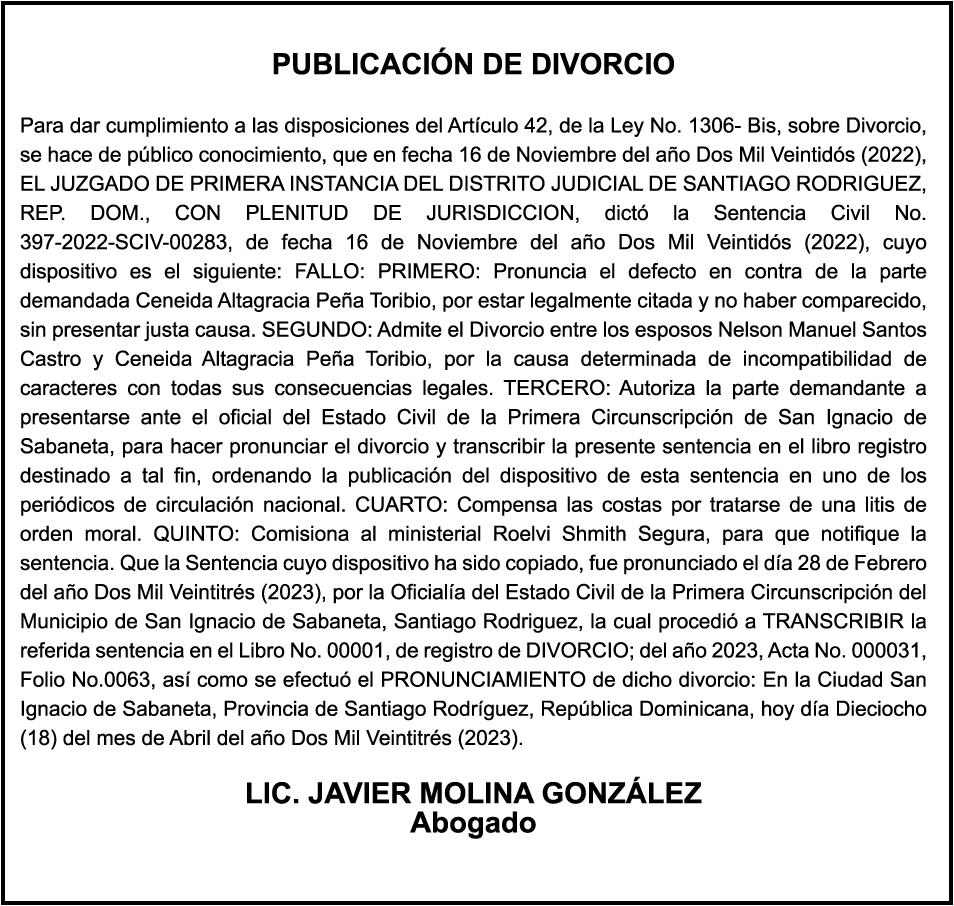 PUBLICACIÓN DE DIVORCIO

Para dar cumplimiento a las disposiciones del Artículo 42, de la Ley No. 1306- Bis, sobre Divorcio, se hace de público conocimiento, que en fecha 16 de Noviembre del año Dos Mil Veintidós (2022), EL JUZGADO DE PRIMERA INSTANCIA DEL DISTRITO JUDICIAL DE SANTIAGO RODRIGUEZ, REP. DOM., CON PLENITUD DE JURISDICCION, dictó la Sentencia Civil No. 397-2022-SCIV-00283, de fecha 16 de Noviembre del año Dos Mil Veintidós (2022), cuyo dispositivo es el siguiente: FALLO: PRIMERO: Pronuncia el defecto en contra de la parte demandada Ceneida Altagracia Peña Toribio, por estar legalmente citada y no haber comparecido, sin presentar justa causa. SEGUNDO: Admite el Divorcio entre los esposos Nelson Manuel Santos Castro y Ceneida Altagracia Peña Toribio, por la causa determinada de incompatibilidad de caracteres con todas sus consecuencias legales. TERCERO: Autoriza la parte demandante a presentarse ante el oficial del Estado Civil de la Primera Circunscripción de San Ignacio de Sabaneta, para hacer pronunciar el divorcio y transcribir la presente sentencia en el libro registro destinado a tal fin, ordenando la publicación del dispositivo de esta sentencia en uno de los periódicos de circulación nacional. CUARTO: Compensa las costas por tratarse de una litis de orden moral. QUINTO: Comisiona al ministerial Roelvi Shmith Segura, para que notifique la sentencia. Que la Sentencia cuyo dispositivo ha sido copiado, fue pronunciado el día 28 de Febrero del año Dos Mil Veintitrés (2023), por la Oficialía del Estado Civil de la Primera Circunscripción del Municipio de San Ignacio de Sabaneta, Santiago Rodriguez, la cual procedió a TRANSCRIBIR la referida sentencia en el Libro No. 00001, de registro de DIVORCIO; del año 2023, Acta No. 000031, Folio No.0063, así como se efectuó el PRONUNCIAMIENTO de dicho divorcio: En la Ciudad San Ignacio de Sabaneta, Provincia de Santiago Rodríguez, República Dominicana, hoy día Dieciocho (18) del mes de Abril del año Dos Mil Veintitrés (2023).

LIC. JAVIER MOLINA GONZÁLEZ
Abogado